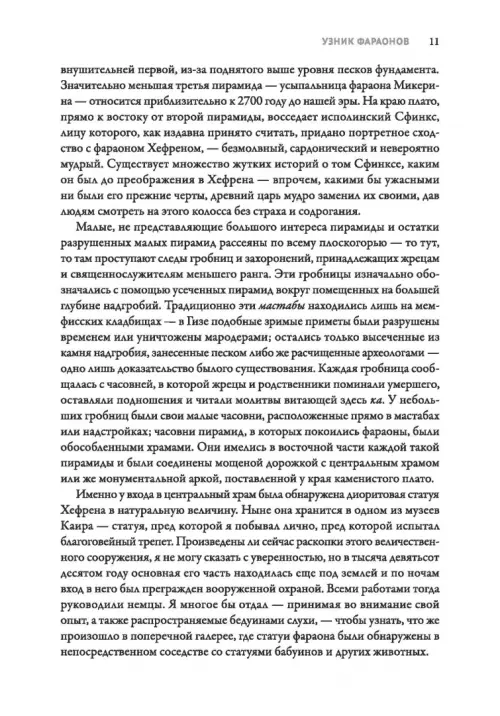 УЗНИК ФАРАОНОВ 11

внушительней первой, из-за поднятого выше уровня песков фундамента. Значительно меньшая третья пирамида — усыпальница фараона Микерина — относится приблизительно к 2700 году до нашей эры. На краю плато, прямо к востоку от второй пирамиды, восседает исполинский Сфинкс, лицу которого, как издавна принято считать, придано портретное сходство с фараоном Хефреном, — безмолвный, сардонический и невероятно мудрый. Существует множество жутких историй о том Сфинксе, каким он был до преображения в Хефрена — впрочем, какими бы ужасными ни были его прежние черты, древний царь мудро заменил их своими, дав людям смотреть на этого колосса без страха и содрогания.

Малые, не представляющие большого интереса пирамиды и остатки разрушенных малых пирамид рассеяны по всему плоскогорью — то тут, то там проступают следы гробниц и захоронений, принадлежащих жрецам и священнослужителям меньшего ранга. Эти гробницы изначально обозначались с помощью усеченных пирамид вокруг помещенных на большей глубине надгробий. Традиционно эти мастабы находились лишь на мемфисских кладбищах — в Гизе подобные зримые приметы были разрушены временем или уничтожены мародерами; остались только высеченные из камня надгробия, занесенные песком либо же расчищенные археологами — одно лишь доказательство былого существования. Каждая гробница сообщалась с часовней, в которой жрецы и родственники поминали умершего, оставляли подношения и читали молитвы витающей здесь ка. У небольших гробниц были свои малые часовни, расположенные прямо в мастабах или надстройках; часовни пирамид, в которых покоились фараоны, были обособленными храмами. Они имелись в восточной части каждой такой пирамиды и были соединены мощеной дорожкой с центральным храмом или же монументальной аркой, поставленной у края каменистого плато.

Именно у входа в центральный храм была обнаружена диоритовая статуя Хефрена в натуральную величину. Ныне она хранится в одном из музеев Каира — статуя, пред которой я побывал лично, пред которой испытал благоговейный трепет. Произведены ли сейчас раскопки этого величественного сооружения, я не могу сказать с уверенностью, но в тысяча девятьсот десятом году основная его часть находилась еще под землей и по ночам вход в него был прегражден вооруженной охраной. Всеми работами тогда руководили немцы. Я многое бы отдал — принимая во внимание свой опыт, а также распространяемые бедуинами слухи, — чтобы узнать, что же произошло в поперечной галерее, где статуи фараона были обнаружены в непосредственном соседстве со статуями бабуинов и других животных.